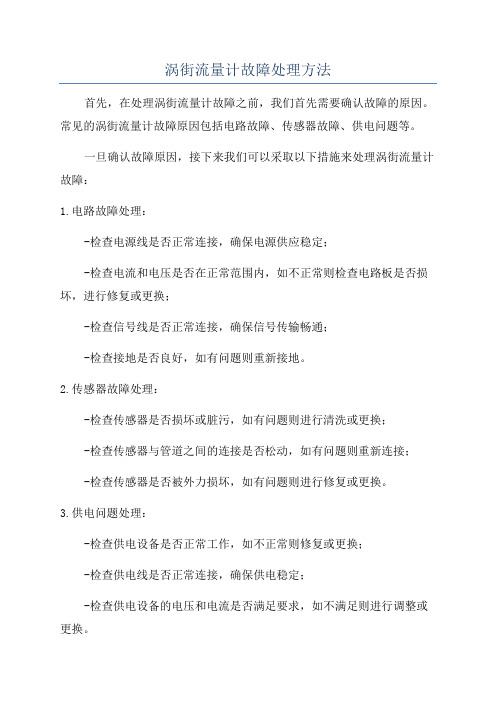 涡街流量计故障处理方法

首先，在处理涡街流量计故障之前，我们首先需要确认故障的原因。常见的涡街流量计故障原因包括电路故障、传感器故障、供电问题等。

一旦确认故障原因，接下来我们可以采取以下措施来处理涡街流量计故障：

1.电路故障处理：

-检查电源线是否正常连接，确保电源供应稳定；

-检查电流和电压是否在正常范围内，如不正常则检查电路板是否损坏，进行修复或更换；

-检查信号线是否正常连接，确保信号传输畅通；

-检查接地是否良好，如有问题则重新接地。

2.传感器故障处理：

-检查传感器是否损坏或脏污，如有问题则进行清洗或更换；

-检查传感器与管道之间的连接是否松动，如有问题则重新连接；

-检查传感器是否被外力损坏，如有问题则进行修复或更换。

3.供电问题处理：

-检查供电设备是否正常工作，如不正常则修复或更换；

-检查供电线是否正常连接，确保供电稳定；

-检查供电设备的电压和电流是否满足要求，如不满足则进行调整或更换。